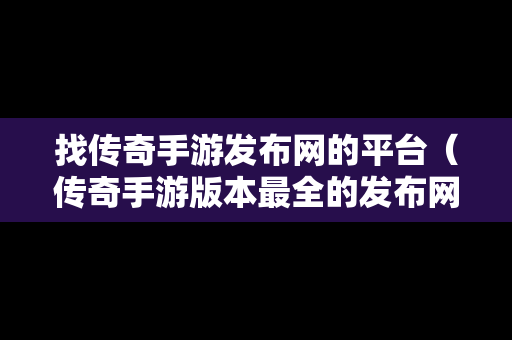 找传奇手游发布网的平台（传奇手游版本最全的发布网